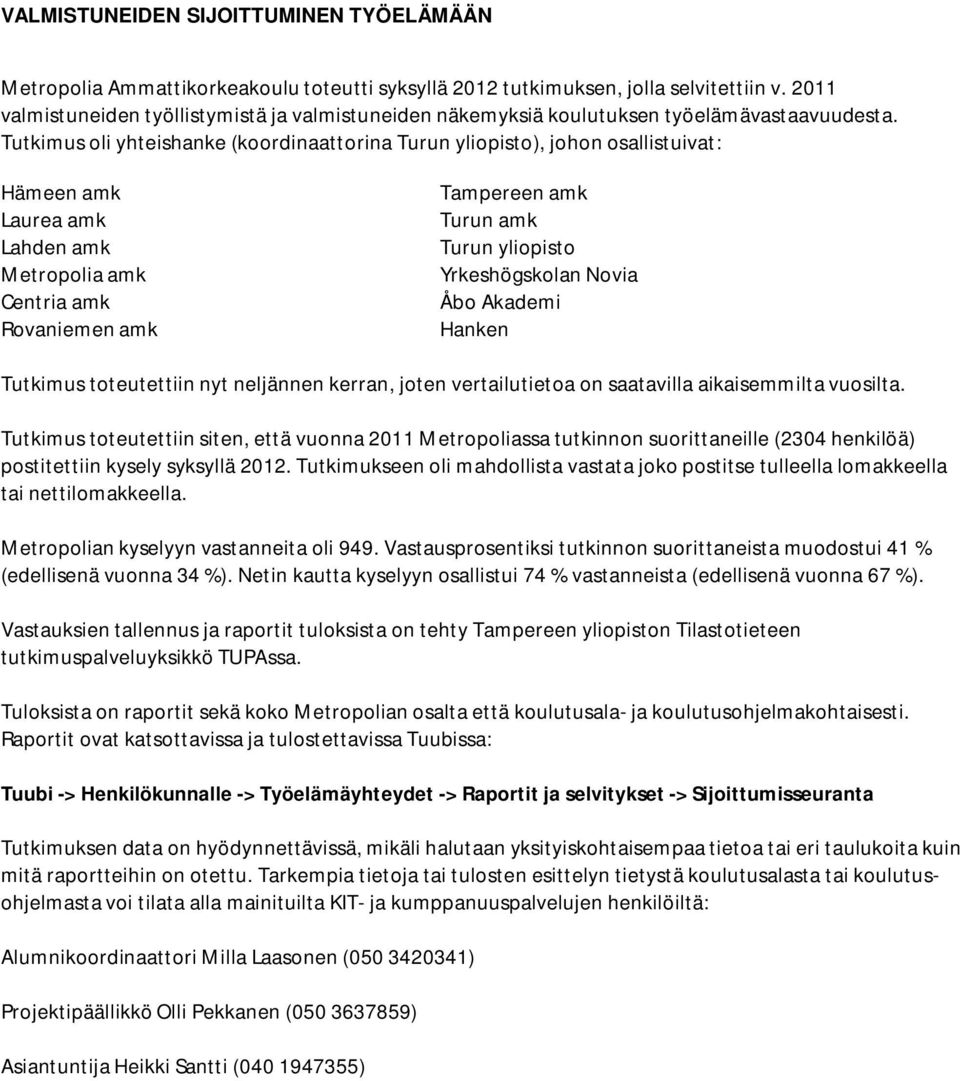 VALMISTUNEIDEN SIJOITTUMINEN TYÖELÄMÄÄN

Metropolia Ammattikorkeakoulu toteutti syksyllä 2012 tutkimuksen, jolla selvitettiin v. 2011 valmistuneiden työllistymistä ja valmistuneiden näkemyksiä koulutuksen työelämävastaavuudesta. Tutkimus oli yhteishanke (koordinaattorina Turun yliopisto), johon osallistuivat:

Hämeen amk
Laurea amk
Lahden amk
Metropolia amk
Centria amk
Rovaniemen amk

Tampereen amk
Turun amk
Turun yliopisto
Yrkeshögskolan Novia
Åbo Akademi
Hanken

Tutkimus toteutettiin nyt neljännen kerran, joten vertailutietoa on saatavilla aikaisemmilta vuosilta.

Tutkimus toteutettiin siten, että vuonna 2011 Metropoliassa tutkinnon suorittaneille (2304 henkilöä) postitettiin kysely syksyllä 2012. Tutkimukseen oli mahdollista vastata joko postitse tulleella lomakkeella tai nettilomakkeella.

Metropolian kyselyyn vastanneita oli 949. Vastausprosentiksi tutkinnon suorittaneista muodostui 41 % (edellisenä vuonna 34 %). Netin kautta kyselyyn osallistui 74 % vastanneista (edellisenä vuonna 67 %).

Vastauksien tallennus ja raportit tuloksista on tehty Tampereen yliopiston Tilastotieteen tutkimuspalveluyksikkö TUPAssa.

Tuloksista on raportit sekä koko Metropolian osalta että koulutusala- ja koulutusohjelmakohtaisesti. Raportit ovat katsottavissa ja tulostettavissa Tuubissa:

Tuubi -> Henkilökunnalle -> Työelämäyhteydet -> Raportit ja selvitykset -> Sijoittumisseuranta

Tutkimuksen data on hyödynnettävissä, mikäli halutaan yksityiskohtaisempaa tietoa tai eri taulukoita kuin mitä raportteihin on otettu. Tarkempia tietoja tai tulosten esittelyn tietystä koulutusalasta tai koulutusohjelmasta voi tilata alla mainituilta KIT- ja kumppanuuspalvelujen henkilöiltä:

Alumnikoordinaattori Milla Laasonen (050 3420341)

Projektipäällikkö Olli Pekkanen (050 3637859)

Asiantuntija Heikki Santti (040 1947355)